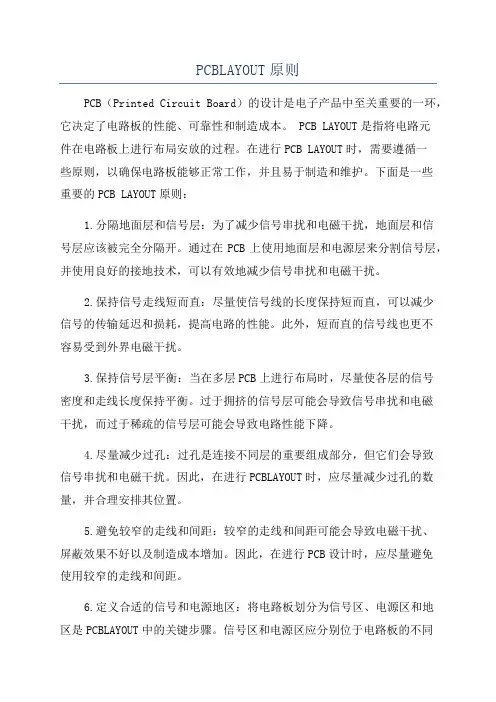 PCBLAYOUT 原则

PCB（Printed Circuit Board）的设计是电子产品中至关重要的一环，它决定了电路板的性能、可靠性和制造成本。 PCB LAYOUT 是指将电路元件在电路板上进行布局安放的过程。在进行 PCB LAYOUT 时，需要遵循一些原则，以确保电路板能够正常工作，并且易于制造和维护。下面是一些重要的 PCB LAYOUT 原则：

1.分隔地面层和信号层：为了减少信号串扰和电磁干扰，地面层和信号层应该被完全分隔开。通过在 PCB 上使用地面层和电源层来分割信号层，并使用良好的接地技术，可以有效地减少信号串扰和电磁干扰。

2.保持信号走线短而直：尽量使信号线的长度保持短而直，可以减少信号的传输延迟和损耗，提高电路的性能。此外，短而直的信号线也更不容易受到外界电磁干扰。

3.保持信号层平衡：当在多层 PCB 上进行布局时，尽量使各层的信号密度和走线长度保持平衡。过于拥挤的信号层可能会导致信号串扰和电磁干扰，而过于稀疏的信号层可能会导致电路性能下降。

4.尽量减少过孔：过孔是连接不同层的重要组成部分，但它们会导致信号串扰和电磁干扰。因此，在进行 PCBLAYOUT 时，应尽量减少过孔的数量，并合理安排其位置。

5.避免较窄的走线和间距：较窄的走线和间距可能会导致电磁干扰、屏蔽效果不好以及制造成本增加。因此，在进行 PCB 设计时，应尽量避免使用较窄的走线和间距。

6.定义合适的信号和电源地区：将电路板划分为信号区、电源区和地区是 PCBLAYOUT 中的关键步骤。信号区和电源区应分别位于电路板的不同